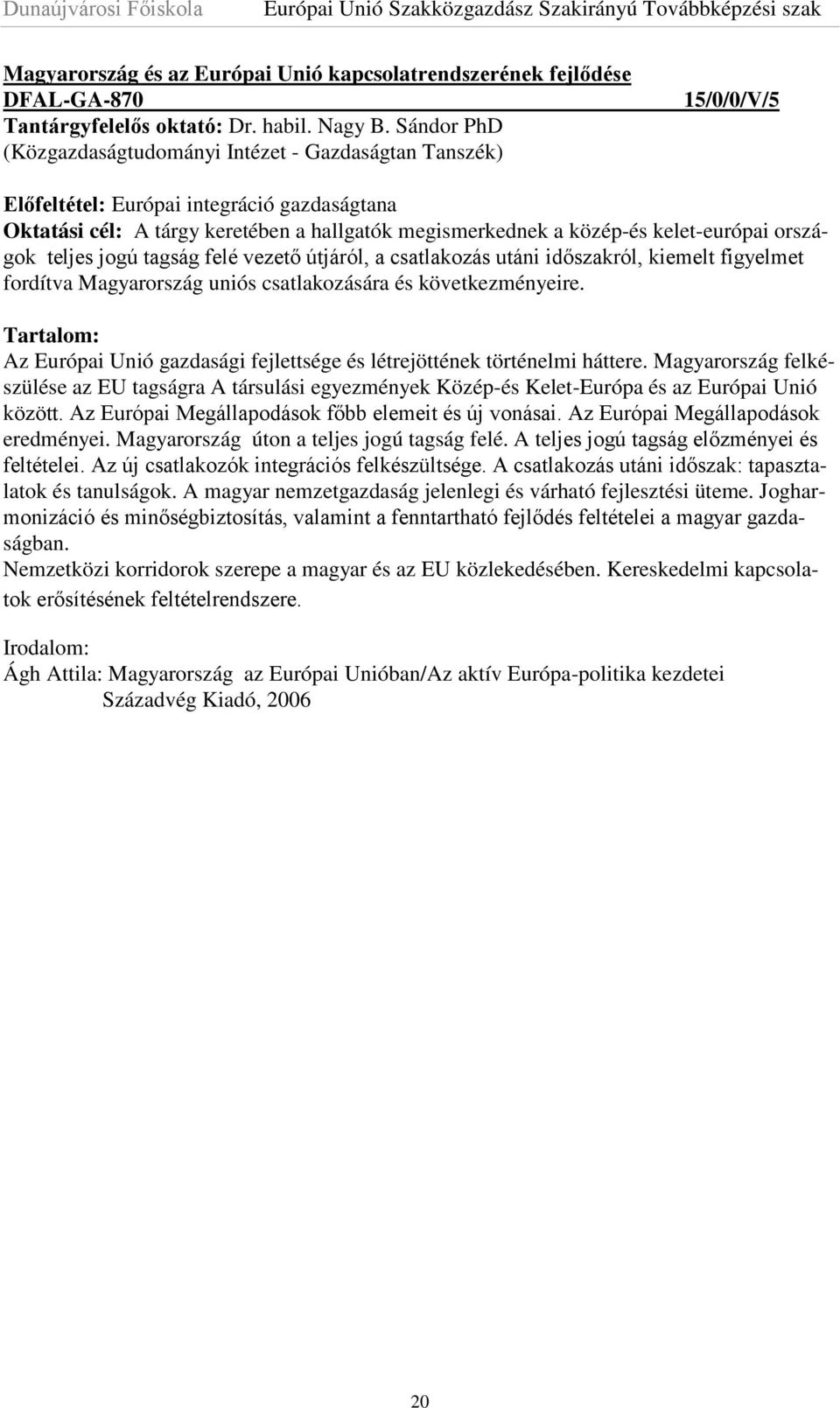 Dunaújvárosi Főiskola Európai Unió Szakközgazdász Szakirányú Továbbképzési szak

Magyarország és az Európai Unió kapcsolatrendszerének fejlődése
DFAL-GA-870 15/0/0/V/5
Tantárgyfelelős oktató: Dr. habil. Nagy B. Sándor PhD
(Közgazdaságtudományi Intézet - Gazdaságtan Tanszék)

Előfeltétel: Európai integráció gazdaságtana
Oktatási cél: A tárgy keretében a hallgatók megismerkednek a közép-és kelet-európai országok teljes jogú tagság felé vezető útjáról, a csatlakozás utáni időszakról, kiemelt figyelmet fordítva Magyarország uniós csatlakozására és következményeire.

Tartalom:
Az Európai Unió gazdasági fejlettsége és létrejöttének történelmi háttere. Magyarország felkészülése az EU tagságra A társulási egyezmények Közép-és Kelet-Európa és az Európai Unió között. Az Európai Megállapodások főbb elemeit és új vonásai. Az Európai Megállapodások eredményei. Magyarország úton a teljes jogú tagság felé. A teljes jogú tagság előzményei és feltételei. Az új csatlakozók integrációs felkészültsége. A csatlakozás utáni időszak: tapasztalatok és tanulságok. A magyar nemzetgazdaság jelenlegi és várható fejlesztési üteme. Jogharmonizáció és minőségbiztosítás, valamint a fenntartható fejlődés feltételei a magyar gazdaságban.
Nemzetközi korridorok szerepe a magyar és az EU közlekedésében. Kereskedelmi kapcsolatok erősítésének feltételrendszere.

Irodalom:
Ágh Attila: Magyarország az Európai Unióban/Az aktív Európa-politika kezdetei Századvég Kiadó, 2006

20